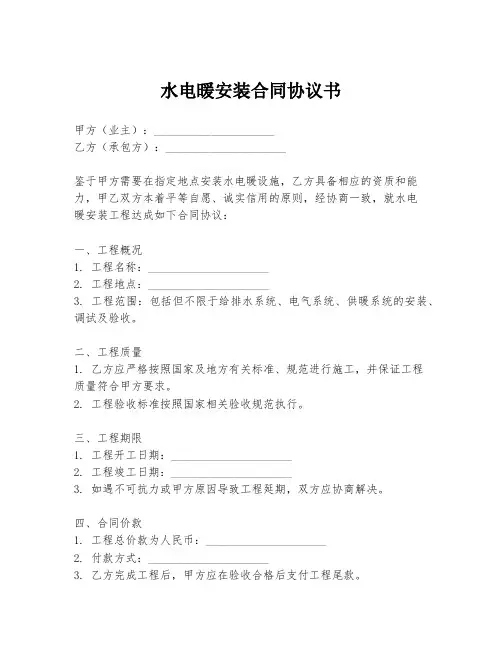 水电暖安装合同协议书

甲方（业主）：____________________

乙方（承包方）：____________________

鉴于甲方需要在指定地点安装水电暖设施，乙方具备相应的资质和能力，甲乙双方本着平等自愿、诚实信用的原则，经协商一致，就水电暖安装工程达成如下合同协议：

一、工程概况
1. 工程名称：____________________
2. 工程地点：____________________
3. 工程范围：包括但不限于给排水系统、电气系统、供暖系统的安装、调试及验收。

二、工程质量
1. 乙方应严格按照国家及地方有关标准、规范进行施工，并保证工程质量符合甲方要求。
2. 工程验收标准按照国家相关验收规范执行。

三、工程期限
1. 工程开工日期：____________________
2. 工程竣工日期：____________________
3. 如遇不可抗力或甲方原因导致工程延期，双方应协商解决。

四、合同价款
1. 工程总价款为人民币：____________________
2. 付款方式：____________________
3. 乙方完成工程后，甲方应在验收合格后支付工程尾款。